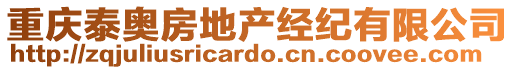 重庆泰奥房地产经纪有限公司
http://zqjuliusricardo.cn.coovee.com